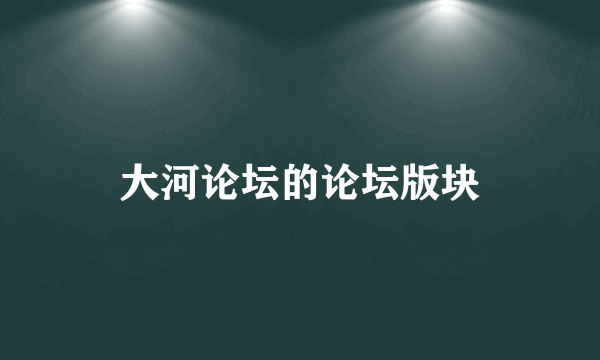 大河论坛的论坛版块